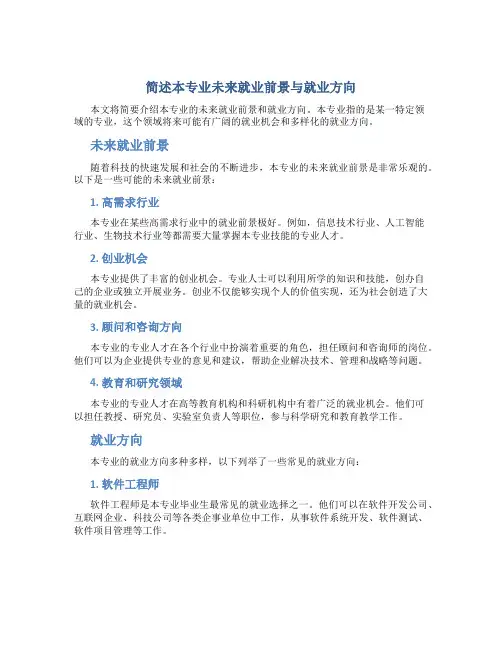 简述本专业未来就业前景与就业方向

本文将简要介绍本专业的未来就业前景和就业方向。本专业指的是某一特定领域的专业，这个领域将来可能有广阔的就业机会和多样化的就业方向。

未来就业前景

随着科技的快速发展和社会的不断进步，本专业的未来就业前景是非常乐观的。以下是一些可能的未来就业前景：

1. 高需求行业

本专业在某些高需求行业中的就业前景极好。例如，信息技术行业、人工智能行业、生物技术行业等都需要大量掌握本专业技能的专业人才。

2. 创业机会

本专业提供了丰富的创业机会。专业人士可以利用所学的知识和技能，创办自己的企业或独立开展业务。创业不仅能够实现个人的价值实现，还为社会创造了大量的就业机会。

3. 顾问和咨询方向

本专业的专业人才在各个行业中扮演着重要的角色，担任顾问和咨询师的岗位。他们可以为企业提供专业的意见和建议，帮助企业解决技术、管理和战略等问题。

4. 教育和研究领域

本专业的专业人才在高等教育机构和科研机构中有着广泛的就业机会。他们可以担任教授、研究员、实验室负责人等职位，参与科学研究和教育教学工作。

就业方向

本专业的就业方向多种多样，以下列举了一些常见的就业方向：

1. 软件工程师

软件工程师是本专业毕业生最常见的就业选择之一。他们可以在软件开发公司、互联网企业、科技公司等各类企事业单位中工作，从事软件系统开发、软件测试、软件项目管理等工作。